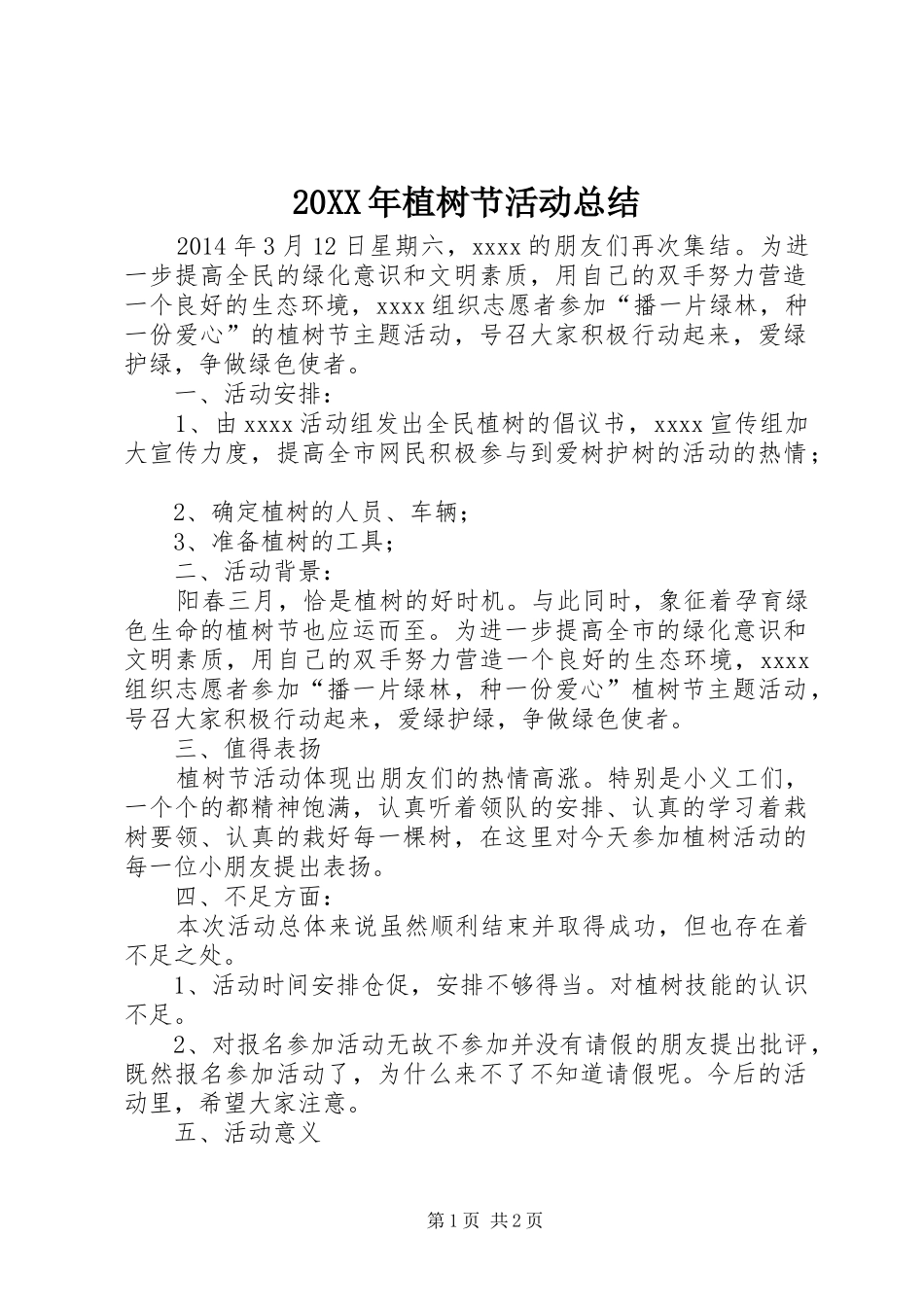 20XX年植树节活动总结

2014年3月12日星期六，xxxx的朋友们再次集结。为进一步提高全民的绿化意识和文明素质，用自己的双手努力营造一个良好的生态环境，xxxx组织志愿者参加“播一片绿林，种一份爱心”的植树节主题活动，号召大家积极行动起来，爱绿护绿，争做绿色使者。

一、活动安排：

1、由xxxx活动组发出全民植树的倡议书，xxxx宣传组加大宣传力度，提高全市网民积极参与到爱树护树的活动的热情；

2、确定植树的人员、车辆；

3、准备植树的工具；

二、活动背景：

阳春三月，恰是植树的好时机。与此同时，象征着孕育绿色生命的植树节也应运而至。为进一步提高全市的绿化意识和文明素质，用自己的双手努力营造一个良好的生态环境，xxxx组织志愿者参加“播一片绿林，种一份爱心”植树节主题活动，号召大家积极行动起来，爱绿护绿，争做绿色使者。

三、值得表扬

植树节活动体现出朋友们的热情高涨。特别是小义工们，一个个的都精神饱满，认真听着领队的安排、认真的学习着栽树要领、认真的栽好每一棵树，在这里对今天参加植树活动的每一位小朋友提出表扬。

四、不足方面：

本次活动总体来说虽然顺利结束并取得成功，但也存在着不足之处。

1、活动时间安排仓促，安排不够得当。对植树技能的认识不足。

2、对报名参加活动无故不参加并没有请假的朋友提出批评，既然报名参加活动了，为什么来不了不知道请假呢。今后的活动里，希望大家注意。

五、活动意义

第1页 共2页